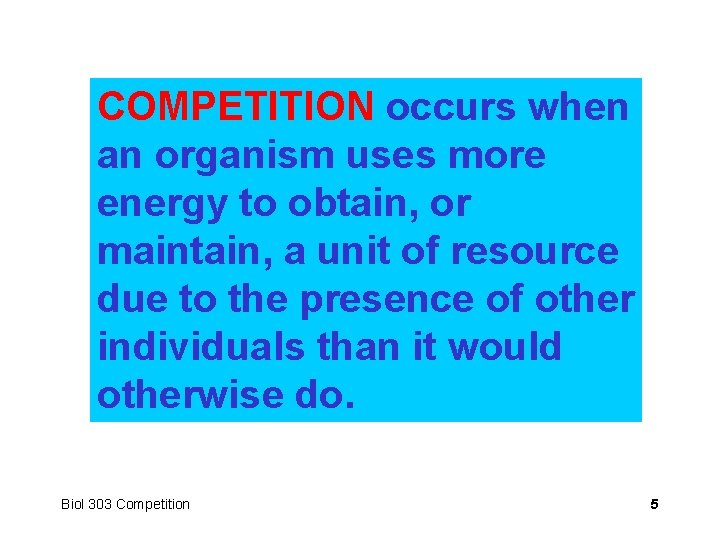 COMPETITION occurs when an organism uses more energy to obtain, or maintain, a unit of resource due to the presence of other individuals than it would otherwise do.

Biol 303 Competition

5